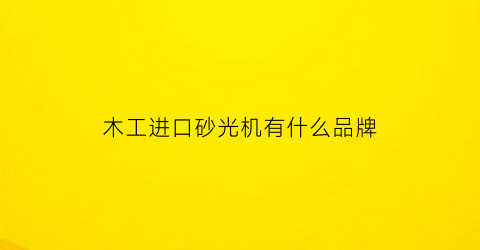 木工进口砂光机有什么品牌